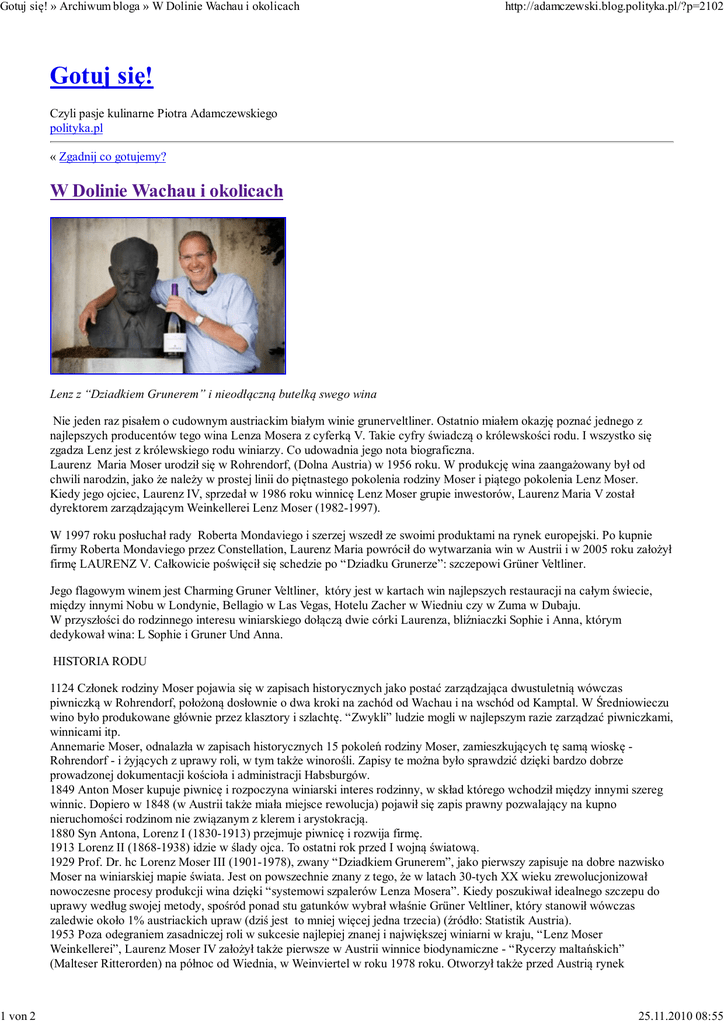 Gotuj się! » Archiwum bloga » W Dolinie Wachau i okolicach

http://adamczewski.blog.polityka.pl/?p=2102

Gotuj się!

Czyli pasje kulinarne Piotra Adamczewskiego
polityka.pl

« Zgadnij co gotujemy?

W Dolinie Wachau i okolicach

Lenz z “Dziadkiem Grunerem” i nieodłączną butelką swego wina

Nie jeden raz pisałem o cudownym austriackim białym winie grunerveltliner. Ostatnio miałem okazję poznać jednego z najlepszych producentów tego wina Lenza Mosera z cyferką V. Takie cyfry świadczą o królewskości rodu. I wszystko się zgadza Lenz jest z królewskiego rodu winiarzy. Co udowadnia jego nota biograficzna.
Laurenz Maria Moser urodził się w Rohrendorf, (Dolna Austria) w 1956 roku. W produkcję wina zaangażowany był od chwili narodzin, jako że należy w prostej linii do piętnastego pokolenia rodziny Moser i piątego pokolenia Lenz Moser. Kiedy jego ojciec, Laurenz IV, sprzedał w 1986 roku winnicę Lenz Moser grupie inwestorów, Laurenz Maria V został dyrektorem zarządzającym Weinkellerei Lenz Moser (1982-1997).

W 1997 roku posłuchał rady Roberta Mondaviego i szerzej wszedł ze swoimi produktami na rynek europejski. Po kupnie firmy Roberta Mondaviego przez Constellation, Laurenz Maria powrócił do wytwarzania win w Austrii i w 2005 roku założył firmę LAURENZ V. Całkowicie poświęcił się schedzie po “Dziadku Grunerze”: szczepowi Grüner Veltliner.

Jego flagowym winem jest Charming Gruner Veltliner, który jest w kartach win najlepszych restauracji na całym świecie, między innymi Nobu w Londynie, Bellagio w Las Vegas, Hotelu Zacher w Wiedniu czy w Zuma w Dubaju.
W przyszłości do rodzinnego interesu winiarskiego dołączą dwie córki Laurenza, bliźniaczki Sophie i Anna, którym dedykował wina: L Sophie i Gruner Und Anna.

HISTORIA RODU

1124 Członek rodziny Moser pojawia się w zapisach historycznych jako postać zarządzająca dwustuletnią wówczas piwniczką w Rohrendorf, położoną dosłownie o dwa kroki na zachód od Wachau i na wschód od Kamptal. W Średniowieczu wino było produkowane głównie przez klasztory i szlachtę. “Zwykli” ludzie mogli w najlepszym razie zarządzać piwniczkami, winnicami itp.
Annemarie Moser, odnalazła w zapisach historycznych 15 pokoleń rodziny Moser, zamieszkujących tę samą wioskę - Rohrendorf - i żyjących z uprawy roli, w tym także winorośli. Zapisy te można było sprawdzić dzięki bardzo dobrze prowadzonej dokumentacji kościoła i administracji Habsburgów.
1849 Anton Moser kupuje piwnicę i rozpoczyna winiarski interes rodzinny, w skład którego wchodził między innymi szereg winnic. Dopiero w 1848 (w Austrii także miała miejsce rewolucja) pojawił się zapis prawny pozwalający na kupno nieruchomości rodzinom nie związanym z klerem i arystokracją.
1880 Syn Antona, Lorenz I (1830-1913) przejmuje piwnicę i rozwija firmę.
1913 Lorenz II (1868-1938) idzie w ślady ojca. To ostatni rok przed I wojną światową.
1929 Prof. Dr. hc Lorenz Moser III (1901-1978), zwany “Dziadkiem Grunerem”, jako pierwszy zapisuje na dobre nazwisko Moser na winiarskiej mapie świata. Jest on powszechnie znany z tego, że w latach 30-tych XX wieku zrewolucjonizował nowoczesne procesy produkcji wina dzięki “systemowi szpalerów Lenza Mosera”. Kiedy poszukiwał idealnego szczepu do uprawy według swojej metody, spośród ponad stu gatunków wybrał właśnie Grüner Veltliner, który stanowił wówczas zaledwie około 1% austriackich upraw (dziś jest to mniej więcej jedna trzecia) (źródło: Statistik Austria).
1953 Poza odegraniem zasadniczej roli w sukcesie najlepiej znanej i największej winiarni w kraju, “Lenz Moser Weinkellerei”, Laurenz Moser IV założył także pierwsze w Austrii winnice biodynamiczne - “Rycerzy maltańskich” (Malteser Ritterorden) na północ od Wiednia, w Weinviertel w roku 1978 roku. Otworzył także przed Austrią rynek

1 von 2

25.11.2010 08:55